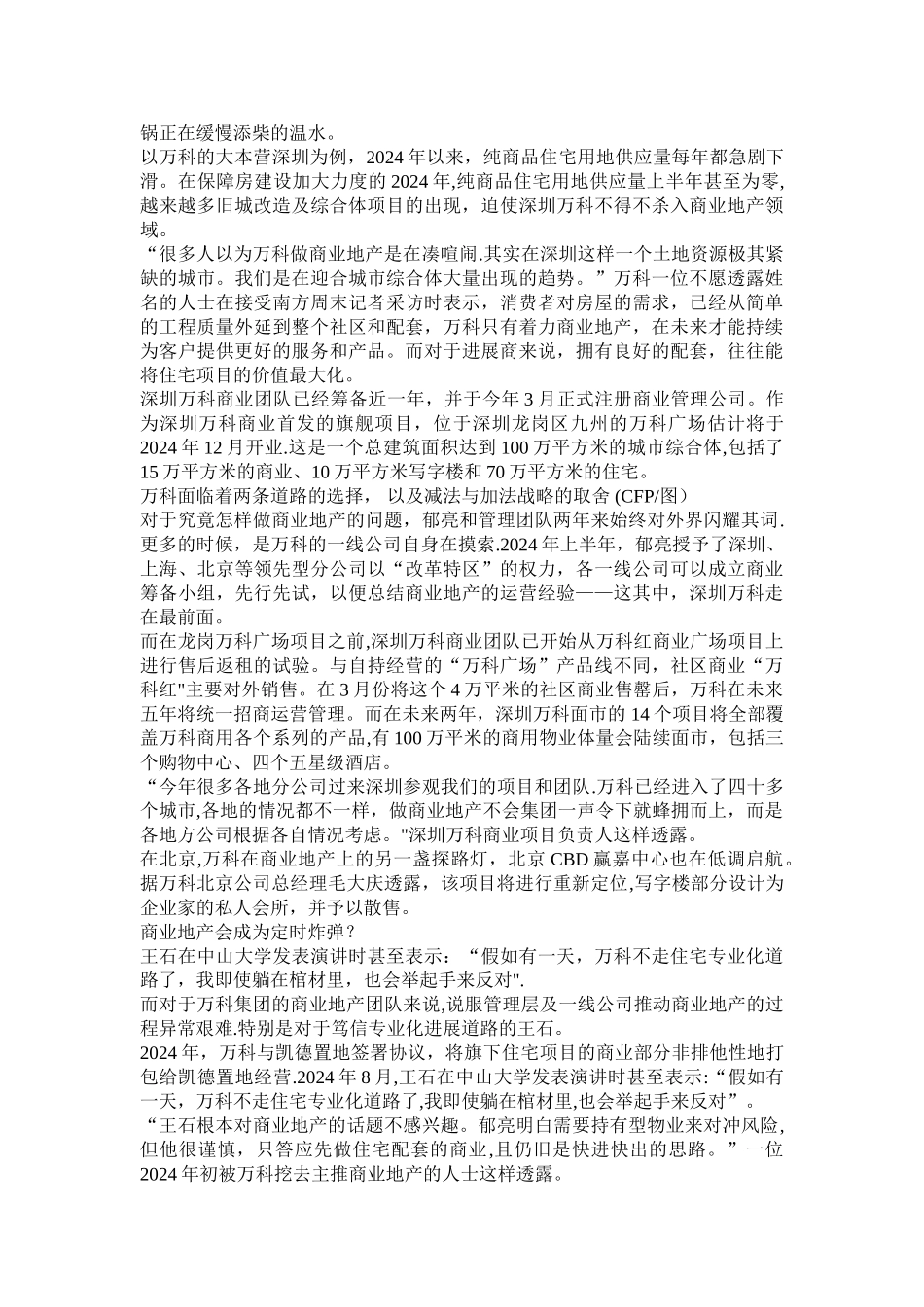 锅正在缓慢添柴的温水。
以万科的大本营深圳为例，2024 年以来，纯商品住宅用地供应量每年都急剧下滑。在保障房建设加大力度的 2024 年,纯商品住宅用地供应量上半年甚至为零,越来越多旧城改造及综合体项目的出现，迫使深圳万科不得不杀入商业地产领域。
“很多人以为万科做商业地产是在凑喧闹.其实在深圳这样一个土地资源极其紧缺的城市。我们是在迎合城市综合体大量出现的趋势。”万科一位不愿透露姓名的人士在接受南方周末记者采访时表示，消费者对房屋的需求，已经从简单的工程质量外延到整个社区和配套，万科只有着力商业地产，在未来才能持续为客户提供更好的服务和产品。而对于进展商来说，拥有良好的配套，往往能将住宅项目的价值最大化。
深圳万科商业团队已经筹备近一年，并于今年 3 月正式注册商业管理公司。作为深圳万科商业首发的旗舰项目，位于深圳龙岗区九州的万科广场估计将于 2024 年 12 月开业.这是一个总建筑面积达到 100 万平方米的城市综合体,包括了 15 万平方米的商业、10 万平方米写字楼和 70 万平方米的住宅。
万科面临着两条道路的选择， 以及减法与加法战略的取舍 (CFP/图）
对于究竟怎样做商业地产的问题，郁亮和管理团队两年来始终对外界闪耀其词.更多的时候，是万科的一线公司自身在摸索.2024 年上半年，郁亮授予了深圳、上海、北京等领先型分公司以“改革特区”的权力，各一线公司可以成立商业筹备小组，先行先试，以便总结商业地产的运营经验——这其中，深圳万科走在最前面。
而在龙岗万科广场项目之前,深圳万科商业团队已开始从万科红商业广场项目上进行售后返租的试验。与自持经营的“万科广场”产品线不同，社区商业“万科红"主要对外销售。在 3 月份将这个 4 万平米的社区商业售罄后，万科在未来五年将统一招商运营管理。而在未来两年，深圳万科面市的 14 个项目将全部覆盖万科商用各个系列的产品,有 100 万平米的商用物业体量会陆续面市，包括三个购物中心、四个五星级酒店。
“今年很多各地分公司过来深圳参观我们的项目和团队.万科已经进入了四十多个城市,各地的情况都不一样，做商业地产不会集团一声令下就蜂拥而上，而是各地方公司根据各自情况考虑。"深圳万科商业项目负责人这样透露。
在北京,万科在商业地产上的另一盏探路灯，北京 CBD 赢嘉中心也在低调启航。据万科北京公司总经理毛大庆透露，该项目将进行重新定位,写字楼部分设计为企业家的私人会所，并予以散售。
商业地产会成为定时炸弹？
王石在中山大学发表演讲时甚至表示：“假如有一天，万科不走住宅专业化道路了，我即使躺在棺材里，也会举起手来反对".
而对于万科集团的商业地产团队来说,说服管理层及一线公司推动商业地产的过程异常艰难.特别是对于笃信专业化进展道路的王石。
2024 年，万科与凯德置地签署协议，将旗下住宅项目的商业部分非排他性地打包给凯德置地经营.2024 年 8 月,王石在中山大学发表演讲时甚至表示:“假如有一天，万科不走住宅专业化道路了,我即使躺在棺材里,也会举起手来反对”。
“王石根本对商业地产的话题不感兴趣。郁亮明白需要持有型物业来对冲风险,但他很谨慎，只答应先做住宅配套的商业,且仍旧是快进快出的思路。”一位 2024 年初被万科挖去主推商业地产的人士这样透露。